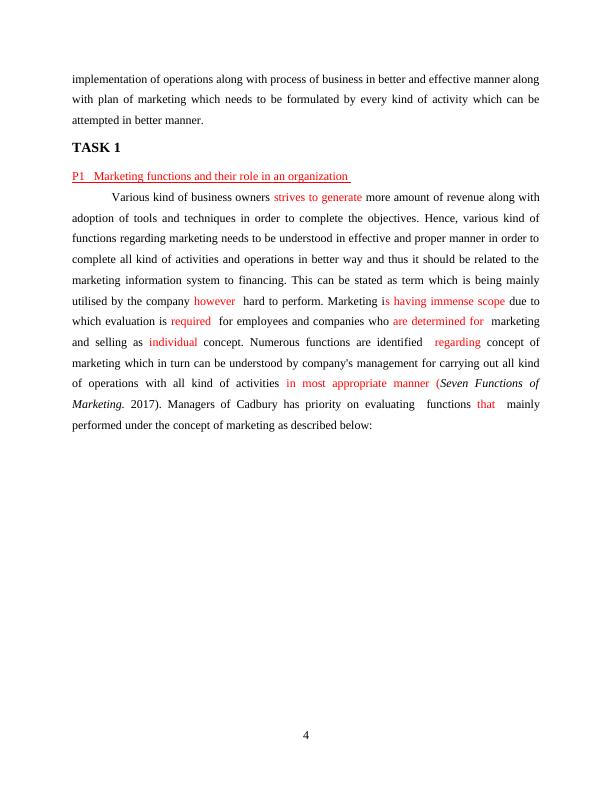 implementation of operations along with process of business in better and effective manner along with plan of marketing which needs to be formulated by every kind of activity which can be attempted in better manner.

TASK 1

P1 Marketing functions and their role in an organization

Various kind of business owners strives to generate more amount of revenue along with adoption of tools and techniques in order to complete the objectives. Hence, various kind of functions regarding marketing needs to be understood in effective and proper manner in order to complete all kind of activities and operations in better way and thus it should be related to the marketing information system to financing. This can be stated as term which is being mainly utilised by the company however hard to perform. Marketing is having immense scope due to which evaluation is required for employees and companies who are determined for marketing and selling as individual concept. Numerous functions are identified regarding concept of marketing which in turn can be understood by company's management for carrying out all kind of operations with all kind of activities in most appropriate manner (Seven Functions of Marketing. 2017). Managers of Cadbury has priority on evaluating functions that mainly performed under the concept of marketing as described below:

4